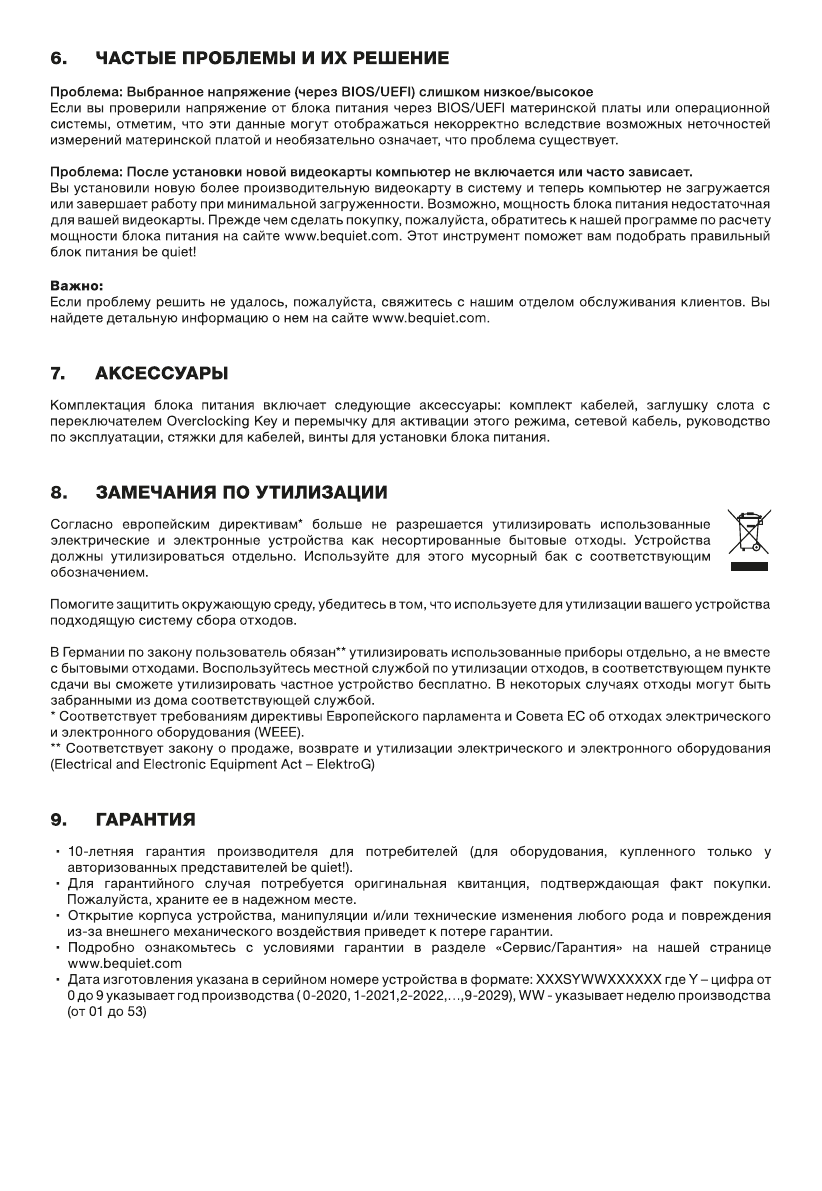 6. ЧАСТЫЕ ПРОБЛЕМЫ И ИХ РЕШЕНИЕ

Проблема: Выбранное напряжение (через BIOS/UEFI) слишком низкое/высокое
Если вы проверили напряжение от блока питания через BIOS/UEFI материнской платы или операционной системы, отметим, что эти данные могут отображаться некорректно вследствие возможных неточностей измерений материнской платой и необязательно означает, что проблема существует.

Проблема: После установки новой видеокарты компьютер не включается или часто зависает.
Вы установили новую более производительную видеокарту в систему и теперь компьютер не загружается или завершает работу при минимальной загруженности. Возможно, мощность блока питания недостаточная для вашей видеокарты. Прежде чем сделать покупку, пожалуйста, обратитесь к нашей программе по расчету мощности блока питания на сайте www.bequiet.com. Этот инструмент поможет вам подобрать правильный блок питания be quiet!

Важно:
Если проблему решить не удалось, пожалуйста, свяжитесь с нашим отделом обслуживания клиентов. Вы найдете детальную информацию о нем на сайте www.bequiet.com.

7. АКСЕССУАРЫ

Комплектация блока питания включает следующие аксессуары: комплект кабелей, заглушку слота с переключателем Overclocking Key и перемычку для активации этого режима, сетевой кабель, руководство по эксплуатации, стяжки для кабелей, винты для установки блока питания.

8. ЗАМЕЧАНИЯ ПО УТИЛИЗАЦИИ

Согласно европейским директивам* больше не разрешается утилизировать использованные электрические и электронные устройства как несортированные бытовые отходы. Устройства должны утилизироваться отдельно. Используйте для этого мусорный бак с соответствующим обозначением.

Помогите защитить окружающую среду, убедитесь в том, что используете для утилизации вашего устройства подходящую систему сбора отходов.

В Германии по закону пользователь обязан** утилизировать использованные приборы отдельно, а не вместе с бытовыми отходами. Воспользуйтесь местной службой по утилизации отходов, в соответствующем пункте сдачи вы сможете утилизировать частное устройство бесплатно. В некоторых случаях отходы могут быть забранными из дома соответствующей службой.
* Соответствует требованиям директивы Европейского парламента и Совета ЕС об отходах электрического и электронного оборудования (WEEE).
** Соответствует закону о продаже, возврате и утилизации электрического и электронного оборудования (Electrical and Electronic Equipment Act – ElektroG)

9. ГАРАНТИЯ

• 10-летняя гарантия производителя для потребителей (для оборудования, купленного только у авторизованных представителей be quiet!).
• Для гарантийного случая потребуется оригинальная квитанция, подтверждающая факт покупки. Пожалуйста, храните ее в надежном месте.
• Открытие корпуса устройства, манипуляции и/или технические изменения любого рода и повреждения из-за внешнего механического воздействия приведет к потере гарантии.
• Подробно ознакомьтесь с условиями гарантии в разделе «Сервис/Гарантия» на нашей странице www.bequiet.com
• Дата изготовления указана в серийном номере устройства в формате: XXXSYWWXXXXXX где Y – цифра от 0 до 9 указывает год производства ( 0-2020, 1-2021,2-2022,…,9-2029), WW - указывает неделю производства (от 01 до 53)